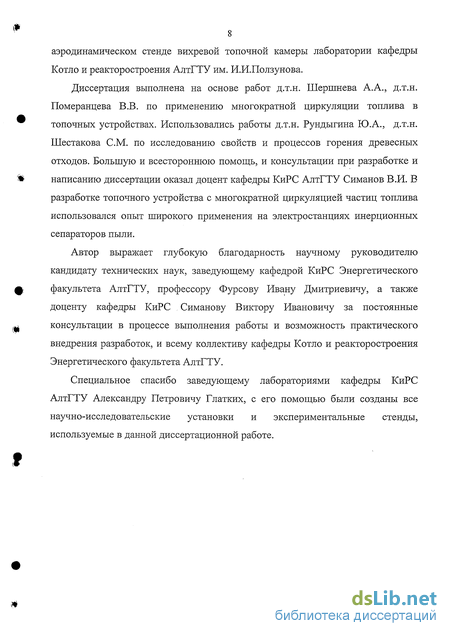 8

аэродинамическом стенде вихревой топочной камеры лаборатории кафедры Котло и реакторостроения АлтГТУ им. И.И.Ползунова.

Диссертация выполнена на основе работ д.т.н. Шершнева А.А., д.т.н. Померанцева В.В. по применению многократной циркуляции топлива в топочных устройствах. Использовались работы д.т.н. Рундыгина Ю.А., д.т.н. Шестакова С.М. по исследованию свойств и процессов горения древесных отходов. Большую и всестороннюю помощь, и консультации при разработке и написанию диссертации оказал доцент кафедры КиРС АлтГТУ Симанов В.И. В разработке топочного устройства с многократной циркуляцией частиц топлива использовался опыт широкого применения на электростанциях инерционных сепараторов пыли.

Автор выражает глубокую благодарность научному руководителю кандидату технических наук, заведующему кафедрой КиРС Энергетического факультета АлтГТУ, профессору Фурсову Ивану Дмитриевичу, а также доценту кафедры КиРС Симанову Виктору Ивановичу за постоянные консультации в процессе выполнения работы и возможность практического внедрения разработок, и всему коллективу кафедры Котло и реакторостроения Энергетического факультета АлтГТУ.

Специальное спасибо заведующему лабораториями кафедры КиРС АлтГТУ Александру Петровичу Глатких, с его помощью были созданы все научно-исследовательские установки и экспериментальные стенды, используемые в данной диссертационной работе.

dsLib.net
библиотека диссертаций